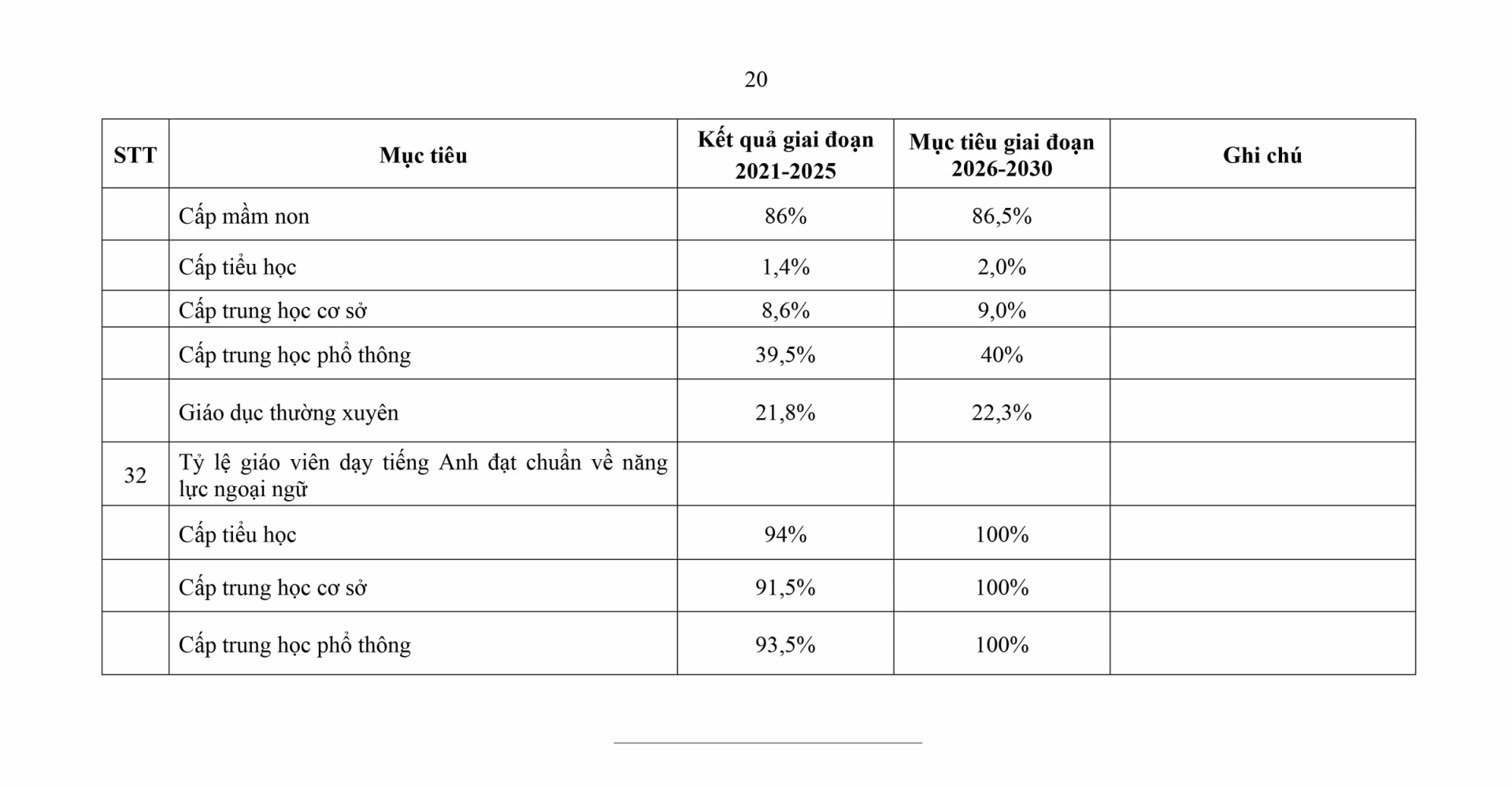 20

| STT | Mục tiêu | Kết quả giai đoạn 2021-2025 | Mục tiêu giai đoạn 2026-2030 | Ghi chú |
|---|---|---|---|---|
| | Cấp mầm non | 86% | 86,5% | |
| | Cấp tiểu học | 1,4% | 2,0% | |
| | Cấp trung học cơ sở | 8,6% | 9,0% | |
| | Cấp trung học phổ thông | 39,5% | 40% | |
| | Giáo dục thường xuyên | 21,8% | 22,3% | |
| 32 | Tỷ lệ giáo viên dạy tiếng Anh đạt chuẩn về năng lực ngoại ngữ | | | |
| | Cấp tiểu học | 94% | 100% | |
| | Cấp trung học cơ sở | 91,5% | 100% | |
| | Cấp trung học phổ thông | 93,5% | 100% | |